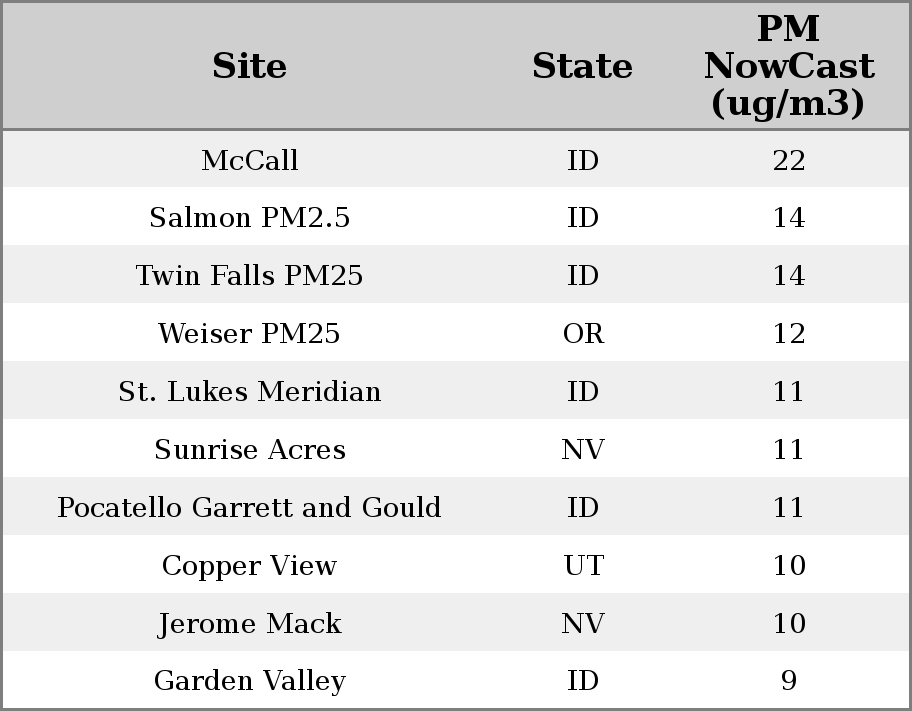 | Site | State | PM NowCast (ug/m3) |
|---|---|---|
| McCall | ID | 22 |
| Salmon PM2.5 | ID | 14 |
| Twin Falls PM25 | ID | 14 |
| Weiser PM25 | OR | 12 |
| St. Lukes Meridian | ID | 11 |
| Sunrise Acres | NV | 11 |
| Pocatello Garrett and Gould | ID | 11 |
| Copper View | UT | 10 |
| Jerome Mack | NV | 10 |
| Garden Valley | ID | 9 |